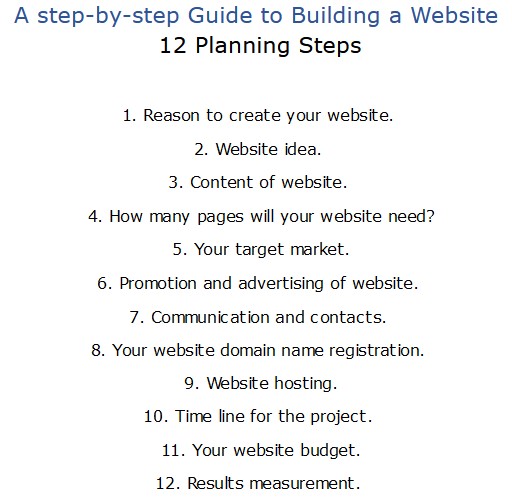 A step-by-step Guide to Building a Website
12 Planning Steps

1. Reason to create your website.

2. Website idea.

3. Content of website.

4. How many pages will your website need?

5. Your target market.

6. Promotion and advertising of website.

7. Communication and contacts.

8. Your website domain name registration.

9. Website hosting.

10. Time line for the project.

11. Your website budget.

12. Results measurement.